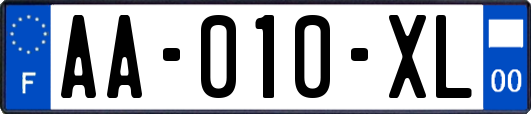 F

AA-010-XL

00